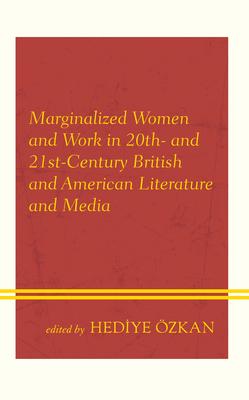 Marginalized Women and Work in 20th- and 21st-Century British and American Literature and Media

edited by HEDİYE ÖZKAN